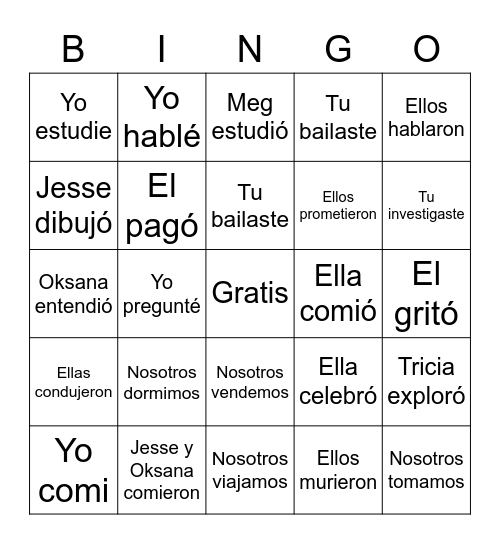 | B | I | N | G | O |
|---|---|---|---|---|
| Yo estudie | Yo hablé | Meg estudió | Tu bailaste | Ellos hablaron |
| Jesse dibujó | El pagó | Tu bailaste | Ellos prometieron | Tu investigaste |
| Oksana entendió | Yo pregunté | Gratis | Ella comió | El gritó |
| Ellas condujeron | Nosotros dormimos | Nosotros vendemos | Ella celebró | Tricia exploró |
| Yo comi | Jesse y Oksana comieron | Nosotros viajamos | Ellos murieron | Nosotros tomamos |